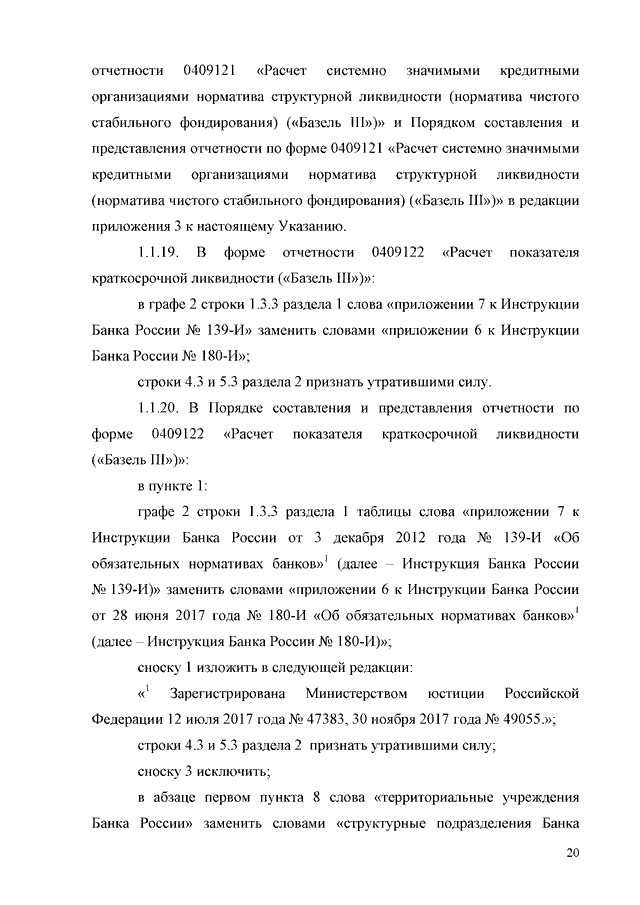 отчетности 0409121 «Расчет системно значимыми кредитными организациями норматива структурной ликвидности (норматива чистого стабильного фондирования) («Базель III»)» и Порядком составления и представления отчетности по форме 0409121 «Расчет системно значимыми кредитными организациями норматива структурной ликвидности (норматива чистого стабильного фондирования) («Базель III»)» в редакции приложения 3 к настоящему Указанию.

1.1.19. В форме отчетности 0409122 «Расчет показателя краткосрочной ликвидности («Базель III»)»:

в графе 2 строки 1.3.3 раздела 1 слова «приложении 7 к Инструкции Банка России № 139-И» заменить словами «приложении 6 к Инструкции Банка России № 180-И»;

строки 4.3 и 5.3 раздела 2 признать утратившими силу.

1.1.20. В Порядке составления и представления отчетности по форме 0409122 «Расчет показателя краткосрочной ликвидности («Базель III»)»:

в пункте 1:

графе 2 строки 1.3.3 раздела 1 таблицы слова «приложении 7 к Инструкции Банка России от 3 декабря 2012 года № 139-И «Об обязательных нормативах банков»$^1$ (далее – Инструкция Банка России № 139-И)» заменить словами «приложении 6 к Инструкции Банка России от 28 июня 2017 года № 180-И «Об обязательных нормативах банков»$^1$ (далее – Инструкция Банка России № 180-И)»;

сноску 1 изложить в следующей редакции:

«$^1$ Зарегистрирована Министерством юстиции Российской Федерации 12 июля 2017 года № 47383, 30 ноября 2017 года № 49055.»;

строки 4.3 и 5.3 раздела 2 признать утратившими силу;

сноску 3 исключить;

в абзаце первом пункта 8 слова «территориальные учреждения Банка России» заменить словами «структурные подразделения Банка

20